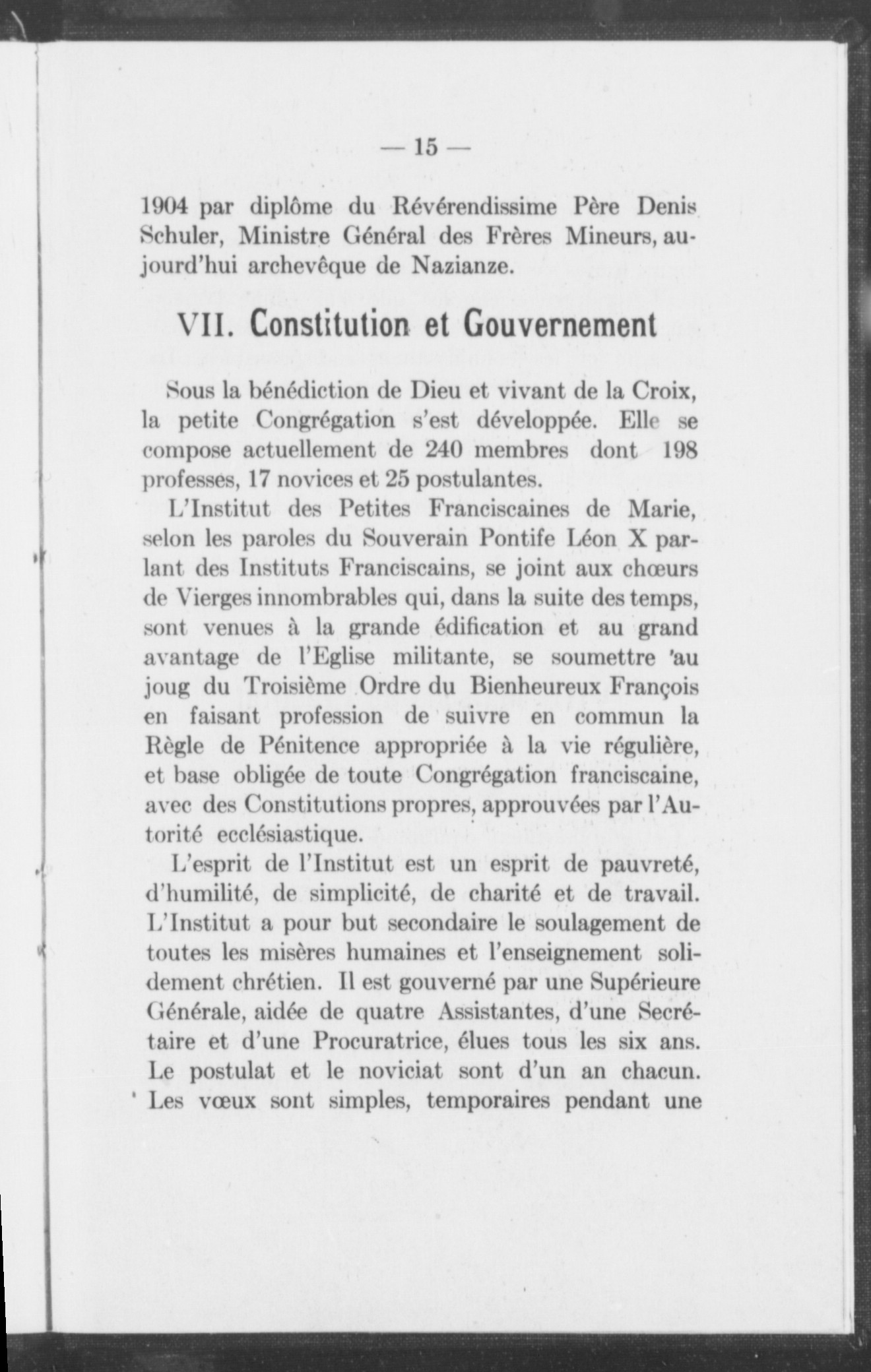 — 15 —

1904 par diplôme du Révérendissime Père Denis Schuler, Ministre Général des Frères Mineurs, aujourd'hui archevêque de Nazianze.

VII. Constitution et Gouvernement

Sous la bénédiction de Dieu et vivant de la Croix, la petite Congrégation s'est développée. Elle se compose actuellement de 240 membres dont 198 professes, 17 novices et 25 postulantes.

L'Institut des Petites Franciscaines de Marie, selon les paroles du Souverain Pontife Léon X parlant des Instituts Franciscains, se joint aux chœurs de Vierges innombrables qui, dans la suite des temps, sont venues à la grande édification et au grand avantage de l'Eglise militante, se soumettre 'au joug du Troisième Ordre du Bienheureux François en faisant profession de suivre en commun la Règle de Pénitence appropriée à la vie régulière, et base obligée de toute Congrégation franciscaine, avec des Constitutions propres, approuvées par l'Autorité ecclésiastique.

L'esprit de l'Institut est un esprit de pauvreté, d'humilité, de simplicité, de charité et de travail. L'Institut a pour but secondaire le soulagement de toutes les misères humaines et l'enseignement solidement chrétien. Il est gouverné par une Supérieure Générale, aidée de quatre Assistantes, d'une Secrétaire et d'une Procuratrice, élues tous les six ans. Le postulat et le noviciat sont d'un an chacun. Les vœux sont simples, temporaires pendant une